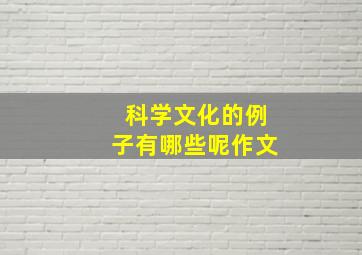 科学文化的例子有哪些呢作文